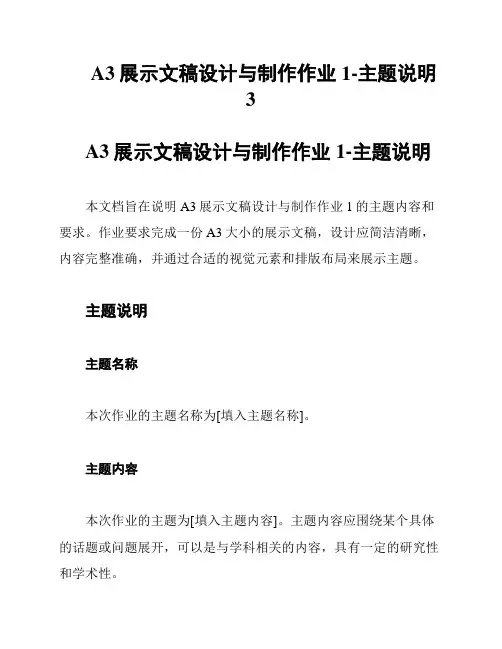 A3 展示文稿设计与制作作业 1-主题说明 3

A3 展示文稿设计与制作作业 1-主题说明

本文档旨在说明 A3 展示文稿设计与制作作业 1 的主题内容和要求。作业要求完成一份 A3 大小的展示文稿，设计应简洁清晰，内容完整准确，并通过合适的视觉元素和排版布局来展示主题。

主题说明

主题名称

本次作业的主题名称为[填入主题名称]。

主题内容

本次作业的主题为[填入主题内容]。主题内容应围绕某个具体的话题或问题展开，可以是与学科相关的内容，具有一定的研究性和学术性。